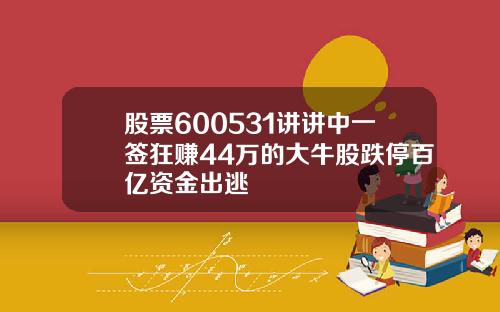 股票600531讲讲中一签狂赚44万的大牛股跌停百亿资金出逃